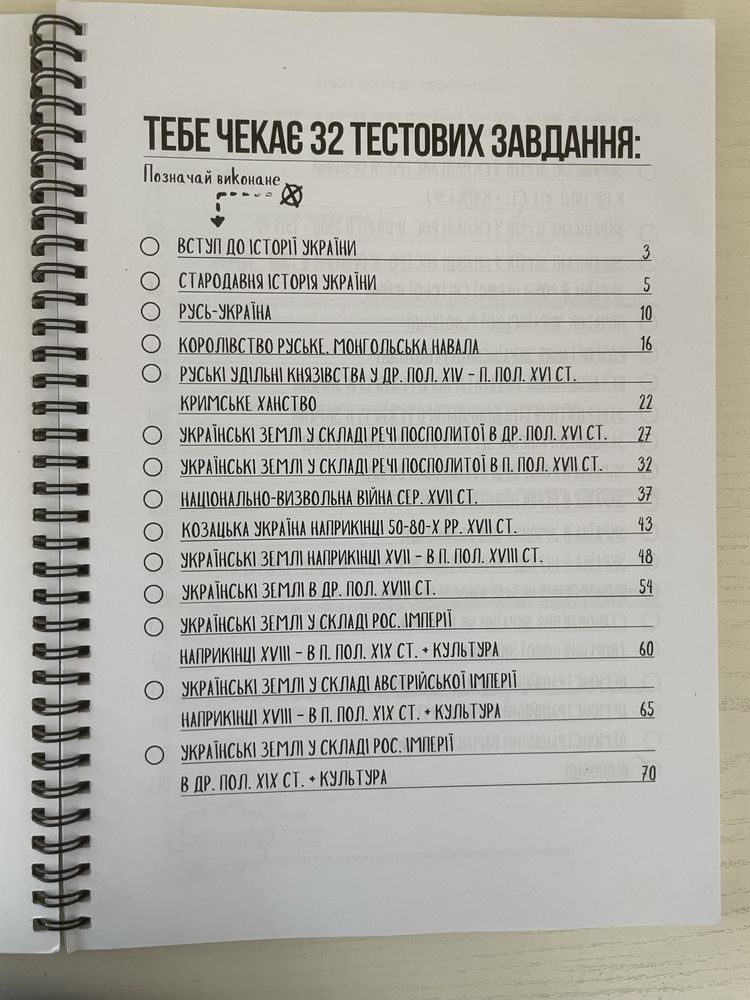 ТЕБЕ ЧЕКАЄ 32 ТЕСТОВИХ ЗАВДАННЯ:

Позначай виконане

ВСТУП ДО ІСТОРІЇ УКРАЇНИ 3

СТАРОДАВНЯ ІСТОРІЯ УКРАЇНИ 5

РУСЬ-УКРАЇНА 10

КОРОЛІВСТВО РУСЬКЕ. МОНГОЛЬСЬКА НАВАЛА 16

РУСЬКІ УДІЛЬНІ КНЯЗІВСТВА У ДР. ПОЛ. XIV – П. ПОЛ. XVI СТ. КРИМСЬКЕ ХАНСТВО 22

УКРАЇНСЬКІ ЗЕМЛІ У СКЛАДІ РЕЧІ ПОСПОЛИТОЇ В ДР. ПОЛ. XVI СТ. 27

УКРАЇНСЬКІ ЗЕМЛІ У СКЛАДІ РЕЧІ ПОСПОЛИТОЇ В П. ПОЛ. XVII СТ. 32

НАЦІОНАЛЬНО-ВИЗВОЛЬНА ВІЙНА СЕР. XVII СТ. 37

КОЗАЦЬКА УКРАЇНА НАПРИКІНЦІ 50-80-Х РР. XVII СТ. 43

УКРАЇНСЬКІ ЗЕМЛІ НАПРИКІНЦІ XVII – В П. ПОЛ. XVIII СТ. 48

УКРАЇНСЬКІ ЗЕМЛІ В ДР. ПОЛ. XVIII СТ. 54

УКРАЇНСЬКІ ЗЕМЛІ У СКЛАДІ РОС. ІМПЕРІЇ НАПРИКІНЦІ XVIII – В П. ПОЛ. XIX СТ. + КУЛЬТУРА 60

УКРАЇНСЬКІ ЗЕМЛІ У СКЛАДІ АВСТРІЙСЬКОЇ ІМПЕРІЇ НАПРИКІНЦІ XVIII – В П. ПОЛ. XIX СТ. + КУЛЬТУРА 65

УКРАЇНСЬКІ ЗЕМЛІ У СКЛАДІ РОС. ІМПЕРІЇ В ДР. ПОЛ. XIX СТ. + КУЛЬТУРА 70